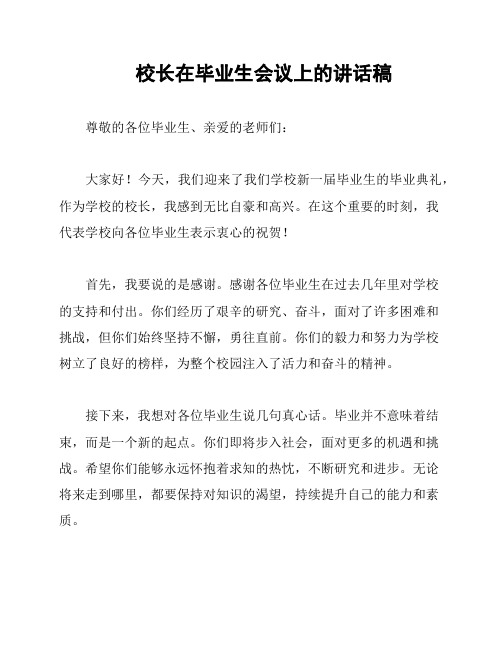 校长在毕业生会议上的讲话稿

尊敬的各位毕业生、亲爱的老师们：

大家好！今天，我们迎来了我们学校新一届毕业生的毕业典礼，作为学校的校长，我感到无比自豪和高兴。在这个重要的时刻，我代表学校向各位毕业生表示衷心的祝贺！

首先，我要说的是感谢。感谢各位毕业生在过去几年里对学校的支持和付出。你们经历了艰辛的研究、奋斗，面对了许多困难和挑战，但你们始终坚持不懈，勇往直前。你们的毅力和努力为学校树立了良好的榜样，为整个校园注入了活力和奋斗的精神。

接下来，我想对各位毕业生说几句真心话。毕业并不意味着结束，而是一个新的起点。你们即将步入社会，面对更多的机遇和挑战。希望你们能够永远怀抱着求知的热忱，不断研究和进步。无论将来走到哪里，都要保持对知识的渴望，持续提升自己的能力和素质。